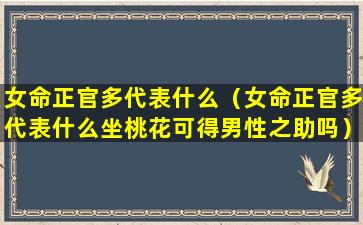 女命正官多代表什么（女命正官多代表什么坐桃花可得男性之助吗）